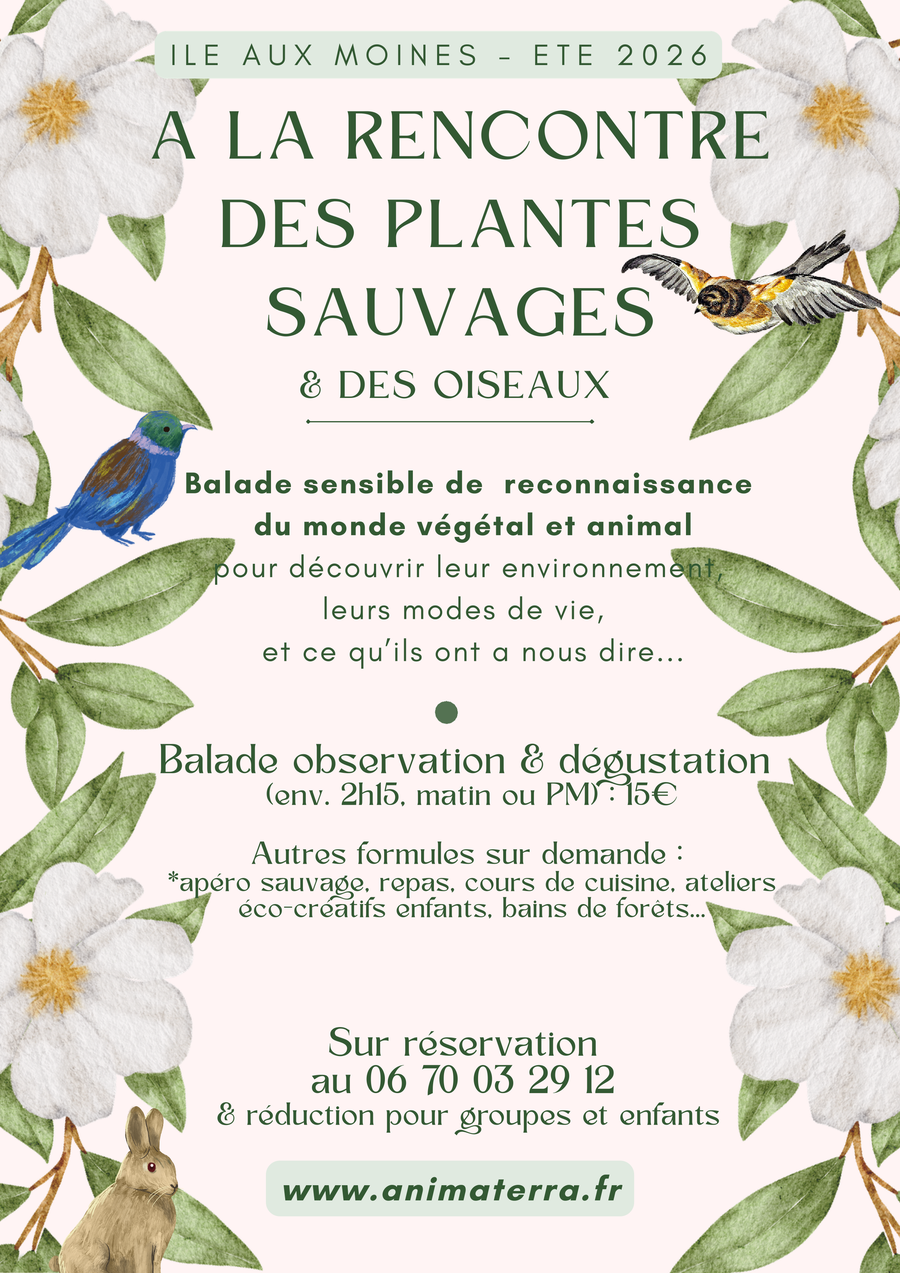 ILE AUX MOINES - ETE 2026

A LA RENCONTRE DES PLANTES SAUVAGES

& DES OISEAUX

Balade sensible de reconnaissance du monde végétal et animal pour découvrir leur environnement, leurs modes de vie, et ce qu'ils ont a nous dire...

Balade observation & dégustation
(env. 2h15, matin ou PM) : 15€

Autres formules sur demande :
*apéro sauvage, repas, cours de cuisine, ateliers éco-créatifs enfants, bains de forêts...

Sur réservation
au 06 70 03 29 12
& réduction pour groupes et enfants

www.animaterra.fr